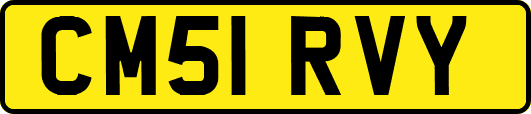 CM51 RVY